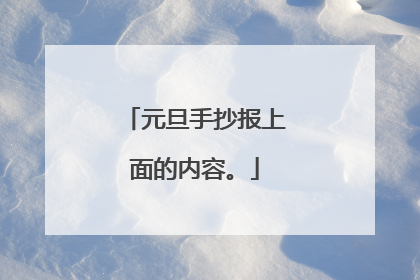 「元旦手抄报上面的内容。」